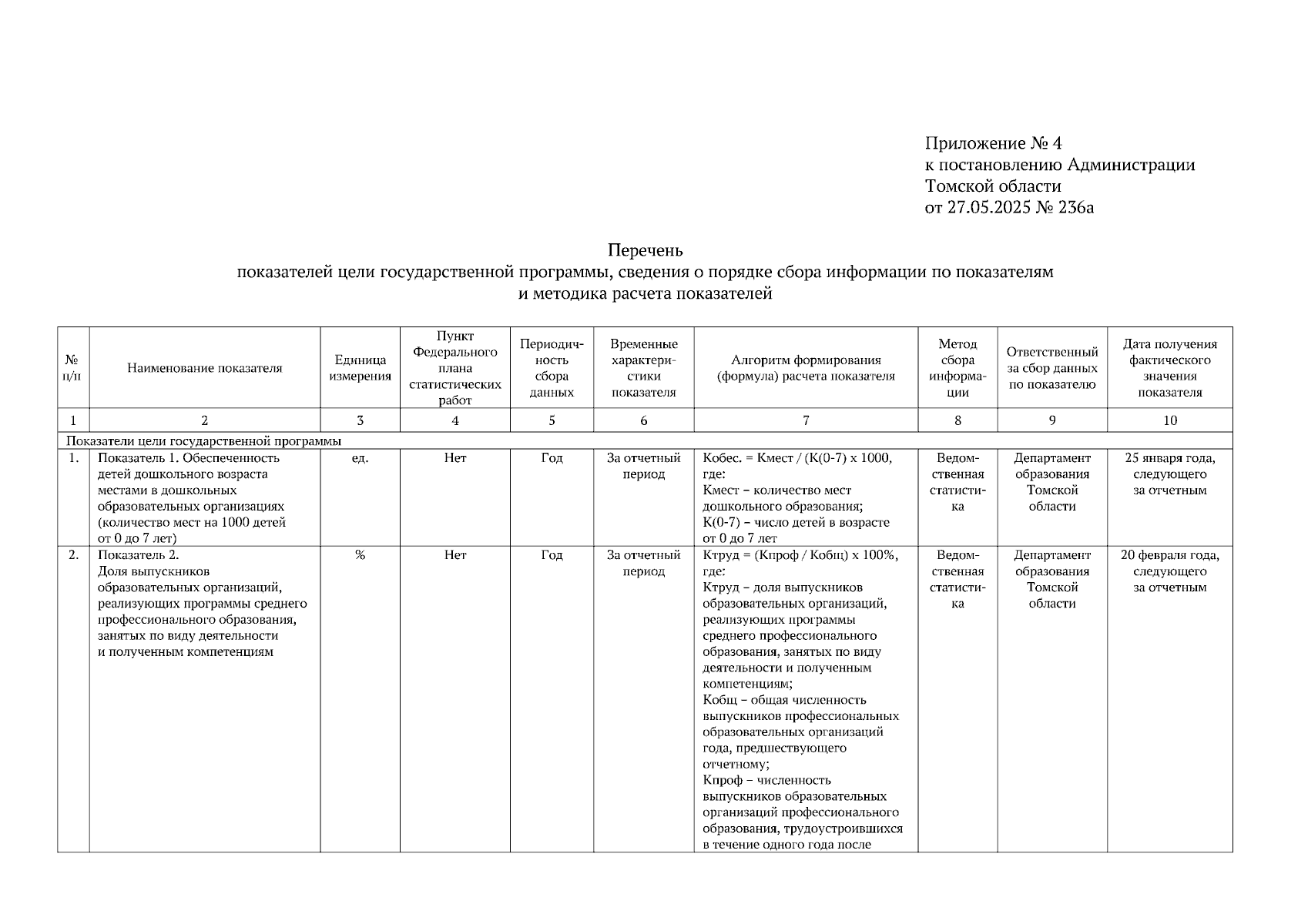 Приложение № 4
к постановлению Администрации
Томской области
от 27.05.2025 № 236а

Перечень
показателей цели государственной программы, сведения о порядке сбора информации по показателям
и методика расчета показателей

| № п/п | Наименование показателя | Единица измерения | Пункт Федерального плана статистических работ | Периодичность сбора данных | Временные характеристики показателя | Алгоритм формирования (формула) расчета показателя | Метод сбора информации | Ответственный за сбор данных по показателю | Дата получения фактического значения показателя |
|---|---|---|---|---|---|---|---|---|---|
| 1 | 2 | 3 | 4 | 5 | 6 | 7 | 8 | 9 | 10 |
| Показатели цели государственной программы | | | | | | | | | |
| 1. | Показатель 1. Обеспеченность детей дошкольного возраста местами в дошкольных образовательных организациях (количество мест на 1000 детей от 0 до 7 лет) | ед. | Нет | Год | За отчетный период | Кобес. = Кмест / (К(0-7) х 1000, где: Кмест – количество мест дошкольного образования; К(0-7) – число детей в возрасте от 0 до 7 лет | Ведомственная статистика | Департамент образования Томской области | 25 января года, следующего за отчетным |
| 2. | Показатель 2. Доля выпускников образовательных организаций, реализующих программы среднего профессионального образования, занятых по виду деятельности и полученным компетенциям | % | Нет | Год | За отчетный период | Ктруд = (Кпроф / Кобщ) х 100%, где: Ктруд – доля выпускников образовательных организаций, реализующих программы среднего профессионального образования, занятых по виду деятельности и полученным компетенциям; Кобщ – общая численность выпускников профессиональных образовательных организаций года, предшествующего отчетному; Кпроф – численность выпускников образовательных организаций профессионального образования, трудоустроившихся в течение одного года после | Ведомственная статистика | Департамент образования Томской области | 20 февраля года, следующего за отчетным |